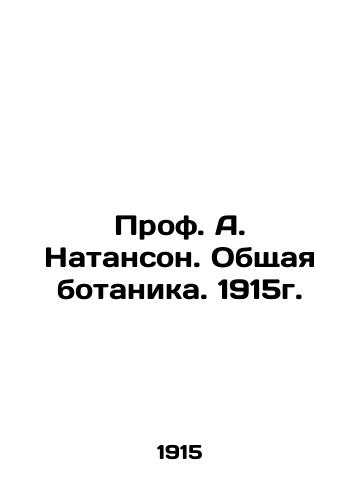 Проф. А. Натансон. Общая ботаника. 1915г.

1915